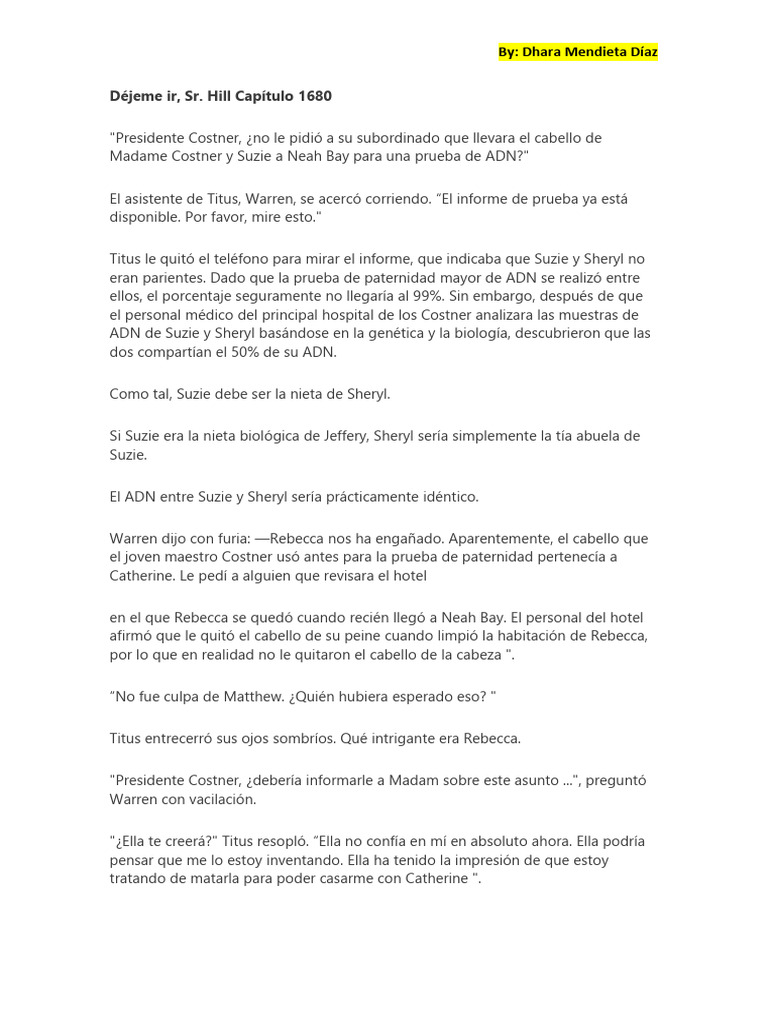 By: Dhara Mendieta Díaz

Déjeme ir, Sr. Hill Capítulo 1680

"Presidente Costner, ¿no le pidió a su subordinado que llevara el cabello de Madame Costner y Suzie a Neah Bay para una prueba de ADN?"

El asistente de Titus, Warren, se acercó corriendo. "El informe de prueba ya está disponible. Por favor, mire esto."

Titus le quitó el teléfono para mirar el informe, que indicaba que Suzie y Sheryl no eran parientes. Dado que la prueba de paternidad mayor de ADN se realizó entre ellos, el porcentaje seguramente no llegaría al 99%. Sin embargo, después de que el personal médico del principal hospital de los Costner analizara las muestras de ADN de Suzie y Sheryl basándose en la genética y la biología, descubrieron que las dos compartían el 50% de su ADN.

Como tal, Suzie debe ser la nieta de Sheryl.

Si Suzie era la nieta biológica de Jeffery, Sheryl sería simplemente la tía abuela de Suzie.

El ADN entre Suzie y Sheryl sería prácticamente idéntico.

Warren dijo con furia: —Rebecca nos ha engañado. Aparentemente, el cabello que el joven maestro Costner usó antes para la prueba de paternidad pertenecía a Catherine. Le pedí a alguien que revisara el hotel

en el que Rebecca se quedó cuando recién llegó a Neah Bay. El personal del hotel afirmó que le quitó el cabello de su peine cuando limpió la habitación de Rebecca, por lo que en realidad no le quitaron el cabello de la cabeza ".

"No fue culpa de Matthew. ¿Quién hubiera esperado eso? "

Titus entrecerró sus ojos sombríos. Qué intrigante era Rebecca.

"Presidente Costner, ¿debería informarle a Madam sobre este asunto ...", preguntó Warren con vacilación.

"¿Ella te creerá?" Titus resopló. "Ella no confía en mí en absoluto ahora. Ella podría pensar que me lo estoy inventando. Ella ha tenido la impresión de que estoy tratando de matarla para poder casarme con Catherine ".